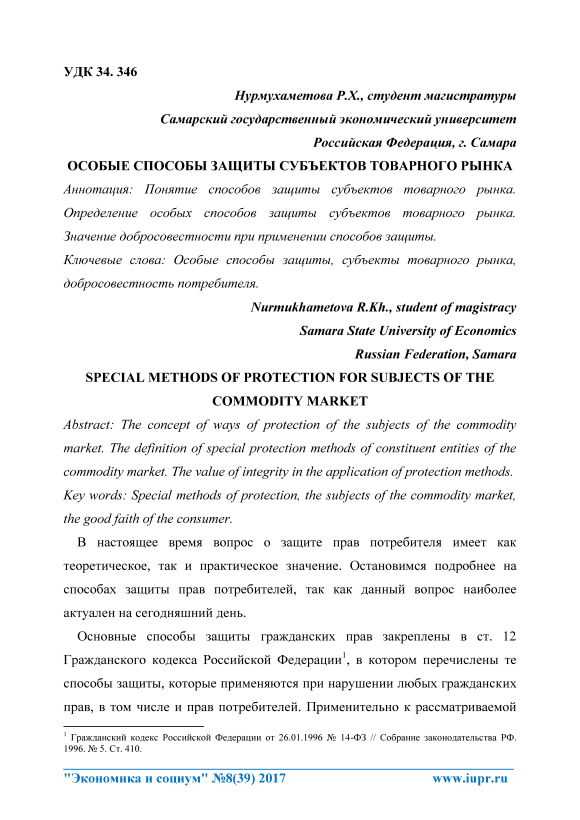 УДК 34. 346

Нурмухаметова Р.Х., студент магистратуры
Самарский государственный экономический университет
Российская Федерация, г. Самара

ОСОБЫЕ СПОСОБЫ ЗАЩИТЫ СУБЪЕКТОВ ТОВАРНОГО РЫНКА

Аннотация: Понятие способов защиты субъектов товарного рынка. Определение особых способов защиты субъектов товарного рынка. Значение добросовестности при применении способов защиты.

Ключевые слова: Особые способы защиты, субъекты товарного рынка, добросовестность потребителя.

Nurmukhametova R.Kh., student of magistracy
Samara State University of Economics
Russian Federation, Samara

SPECIAL METHODS OF PROTECTION FOR SUBJECTS OF THE COMMODITY MARKET

Abstract: The concept of ways of protection of the subjects of the commodity market. The definition of special protection methods of constituent entities of the commodity market. The value of integrity in the application of protection methods.

Key words: Special methods of protection, the subjects of the commodity market, the good faith of the consumer.

В настоящее время вопрос о защите прав потребителя имеет как теоретическое, так и практическое значение. Остановимся подробнее на способах защиты прав потребителей, так как данный вопрос наиболее актуален на сегодняшний день.

Основные способы защиты гражданских прав закреплены в ст. 12 Гражданского кодекса Российской Федерации$^1$, в котором перечислены те способы защиты, которые применяются при нарушении любых гражданских прав, в том числе и прав потребителей. Применительно к рассматриваемой

$^1$ Гражданский кодекс Российской Федерации от 26.01.1996 № 14-ФЗ // Собрание законодательства РФ. 1996. № 5. Ст. 410.

"Экономика и социум" №8(39) 2017 www.iupr.ru